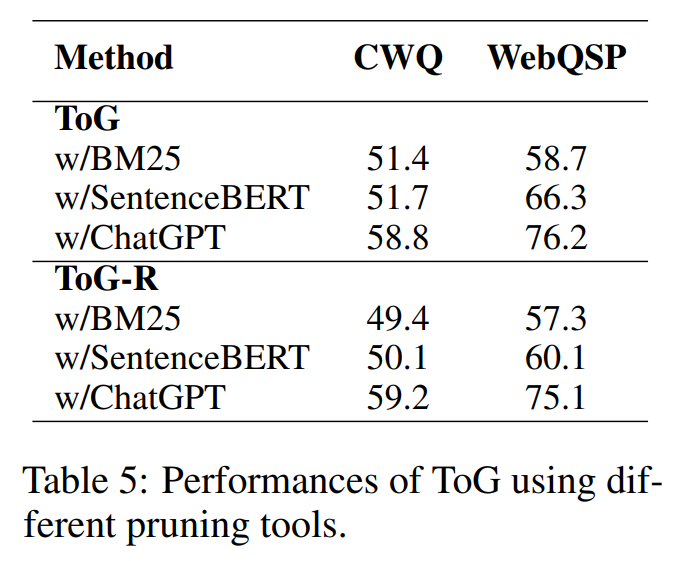 | Method | CWQ | WebQSP |
|---|---|---|
| ToG | | |
| w/BM25 | 51.4 | 58.7 |
| w/SentenceBERT | 51.7 | 66.3 |
| w/ChatGPT | 58.8 | 76.2 |
| ToG-R | | |
| w/BM25 | 49.4 | 57.3 |
| w/SentenceBERT | 50.1 | 60.1 |
| w/ChatGPT | 59.2 | 75.1 |

Table 5: Performances of ToG using different pruning tools.